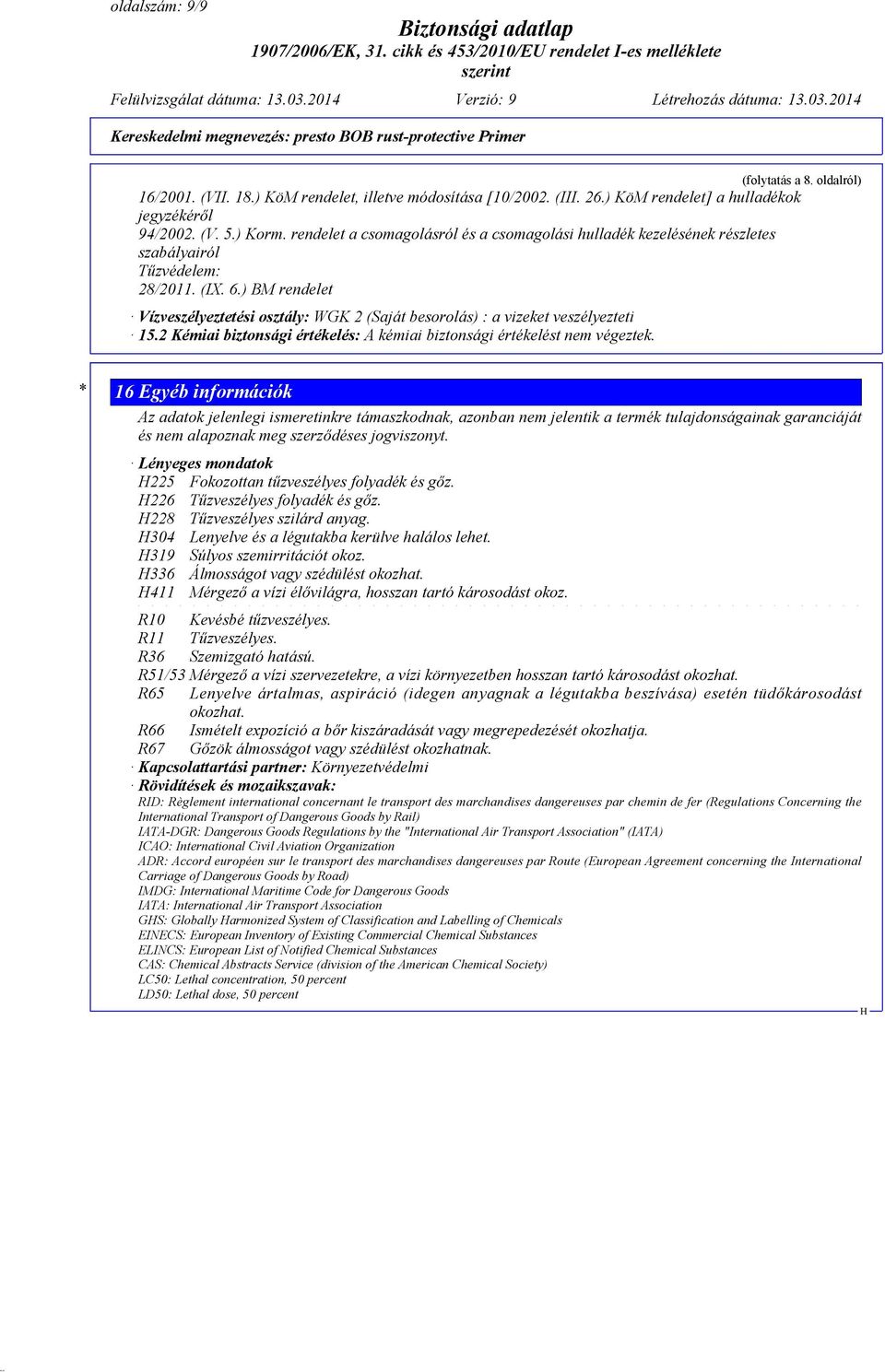 oldalszám: 9/9

Biztonsági adatlap
1907/2006/EK, 31. cikk és 453/2010/EU rendelet I-es melléklete
szerint

Felülvizsgálat dátuma: 13.03.2014 Verzió: 9 Létrehozás dátuma: 13.03.2014

Kereskedelmi megnevezés: presto BOB rust-protective Primer

(folytatás a 8. oldalról)

16/2001. (VII. 18.) KöM rendelet, illetve módosítása [10/2002. (III. 26.) KöM rendelet] a hulladékok jegyzékéről
94/2002. (V. 5.) Korm. rendelet a csomagolásról és a csomagolási hulladék kezelésének részletes szabályairól
Tűzvédelem:
28/2011. (IX. 6.) BM rendelet

· Vízveszélyeztetési osztály: WGK 2 (Saját besorolás) : a vizeket veszélyezteti
· 15.2 Kémiai biztonsági értékelés: A kémiai biztonsági értékelést nem végeztek.

* 16 Egyéb információk

Az adatok jelenlegi ismeretinkre támaszkodnak, azonban nem jelentik a termék tulajdonságainak garanciáját és nem alapoznak meg szerződéses jogviszonyt.

· Lényeges mondatok
H225 Fokozottan tűzveszélyes folyadék és gőz.
H226 Tűzveszélyes folyadék és gőz.
H228 Tűzveszélyes szilárd anyag.
H304 Lenyelve és a légutakba kerülve halálos lehet.
H319 Súlyos szemirritációt okoz.
H336 Álmosságot vagy szédülést okozhat.
H411 Mérgező a vízi élővilágra, hosszan tartó károsodást okoz.

R10 Kevésbé tűzveszélyes.
R11 Tűzveszélyes.
R36 Szemizgató hatású.
R51/53 Mérgező a vízi szervezetekre, a vízi környezetben hosszan tartó károsodást okozhat.
R65 Lenyelve ártalmas, aspiráció (idegen anyagnak a légutakba beszívása) esetén tüdőkárosodást okozhat.
R66 Ismételt expozíció a bőr kiszáradását vagy megrepedezését okozhatja.
R67 Gőzök álmosságot vagy szédülést okozhatnak.
· Kapcsolattartási partner: Környezetvédelmi
· Rövidítések és mozaikszavak:
RID: Règlement international concernant le transport des marchandises dangereuses par chemin de fer (Regulations Concerning the International Transport of Dangerous Goods by Rail)
IATA-DGR: Dangerous Goods Regulations by the "International Air Transport Association" (IATA)
ICAO: International Civil Aviation Organization
ADR: Accord européen sur le transport des marchandises dangereuses par Route (European Agreement concerning the International Carriage of Dangerous Goods by Road)
IMDG: International Maritime Code for Dangerous Goods
IATA: International Air Transport Association
GHS: Globally Harmonized System of Classification and Labelling of Chemicals
EINECS: European Inventory of Existing Commercial Chemical Substances
ELINCS: European List of Notified Chemical Substances
CAS: Chemical Abstracts Service (division of the American Chemical Society)
LC50: Lethal concentration, 50 percent
LD50: Lethal dose, 50 percent

H